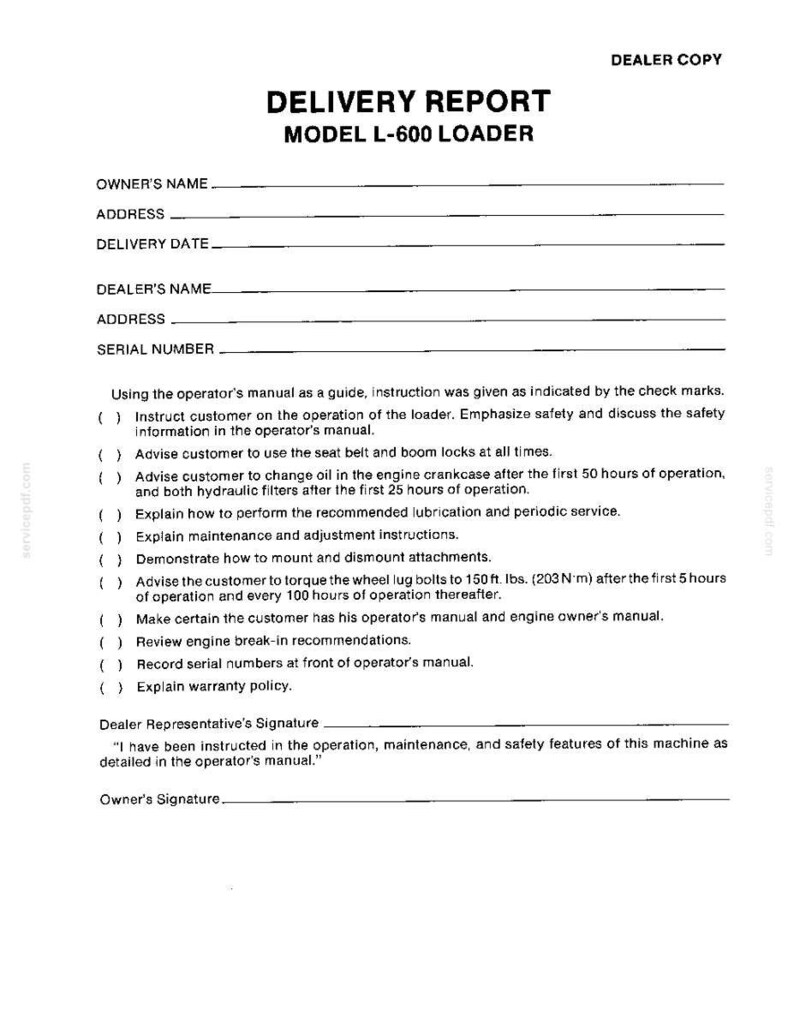 DEALER COPY

DELIVERY REPORT
MODEL L-600 LOADER

OWNER'S NAME ____
ADDRESS ____
DELIVERY DATE ____

DEALER'S NAME ____
ADDRESS ____
SERIAL NUMBER ____

Using the operator's manual as a guide, instruction was given as indicated by the check marks.

( ) Instruct customer on the operation of the loader. Emphasize safety and discuss the safety information in the operator's manual.
( ) Advise customer to use the seat belt and boom locks at all times.
( ) Advise customer to change oil in the engine crankcase after the first 50 hours of operation, and both hydraulic filters after the first 25 hours of operation.
( ) Explain how to perform the recommended lubrication and periodic service.
( ) Explain maintenance and adjustment instructions.
( ) Demonstrate how to mount and dismount attachments.
( ) Advise the customer to torque the wheel lug bolts to 150 ft. lbs. (203 N·m) after the first 5 hours of operation and every 100 hours of operation thereafter.
( ) Make certain the customer has his operator's manual and engine owner's manual.
( ) Review engine break-in recommendations.
( ) Record serial numbers at front of operator's manual.
( ) Explain warranty policy.

Dealer Representative's Signature ____

"I have been instructed in the operation, maintenance, and safety features of this machine as detailed in the operator's manual."

Owner's Signature ____

servicepdf.com